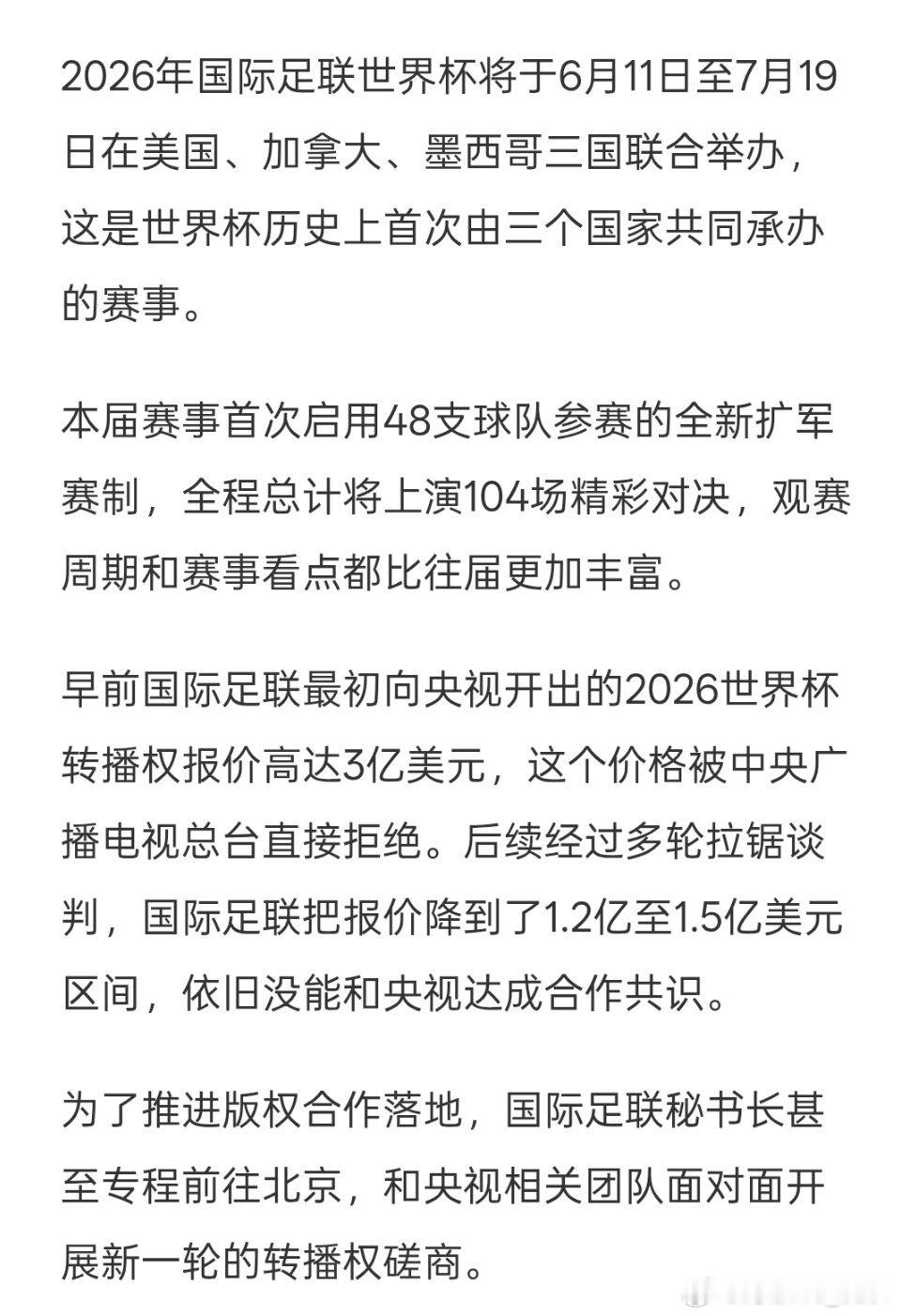 2026年国际足联世界杯将于6月11日至7月19日在美国、加拿大、墨西哥三国联合举办，这是世界杯历史上首次由三个国家共同承办的赛事。

本届赛事首次启用48支球队参赛的全新扩军赛制，全程总计将上演104场精彩对决，观赛周期和赛事看点都比往届更加丰富。

早前国际足联最初向央视开出的2026世界杯转播权报价高达3亿美元，这个价格被中央广播电视总台直接拒绝。后续经过多轮拉锯谈判，国际足联把报价降到了1.2亿至1.5亿美元区间，依旧没能和央视达成合作共识。

为了推进版权合作落地，国际足联秘书长甚至专程前往北京，和央视相关团队面对面开展新一轮的转播权磋商。